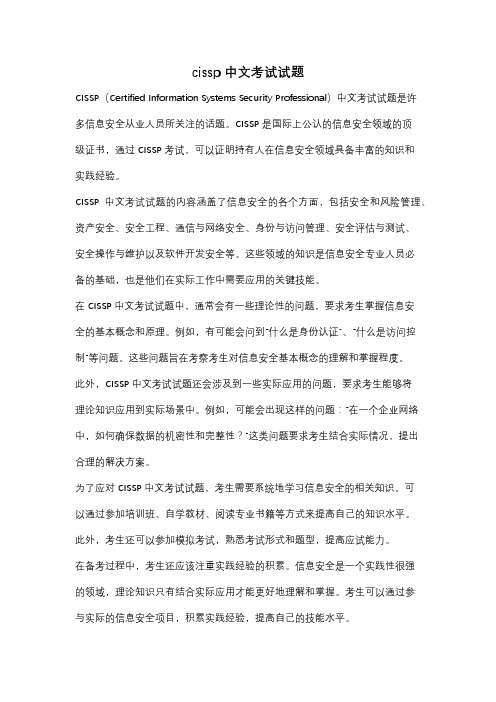 cissp 中文考试试题

CISSP（Certified Information Systems Security Professional）中文考试试题是许多信息安全从业人员所关注的话题。CISSP 是国际上公认的信息安全领域的顶级证书，通过 CISSP 考试，可以证明持有人在信息安全领域具备丰富的知识和实践经验。

CISSP 中文考试试题的内容涵盖了信息安全的各个方面，包括安全和风险管理、资产安全、安全工程、通信与网络安全、身份与访问管理、安全评估与测试、安全操作与维护以及软件开发安全等。这些领域的知识是信息安全专业人员必备的基础，也是他们在实际工作中需要应用的关键技能。

在 CISSP 中文考试试题中，通常会有一些理论性的问题，要求考生掌握信息安全的基本概念和原理。例如，有可能会问到"什么是身份认证"、"什么是访问控制"等问题。这些问题旨在考察考生对信息安全基本概念的理解和掌握程度。

此外，CISSP 中文考试试题还会涉及到一些实际应用的问题，要求考生能够将理论知识应用到实际场景中。例如，可能会出现这样的问题："在一个企业网络中，如何确保数据的机密性和完整性？"这类问题要求考生结合实际情况，提出合理的解决方案。

为了应对 CISSP 中文考试试题，考生需要系统地学习信息安全的相关知识。可以通过参加培训班、自学教材、阅读专业书籍等方式来提高自己的知识水平。此外，考生还可以参加模拟考试，熟悉考试形式和题型，提高应试能力。

在备考过程中，考生还应该注重实践经验的积累。信息安全是一个实践性很强的领域，理论知识只有结合实际应用才能更好地理解和掌握。考生可以通过参与实际的信息安全项目，积累实践经验，提高自己的技能水平。